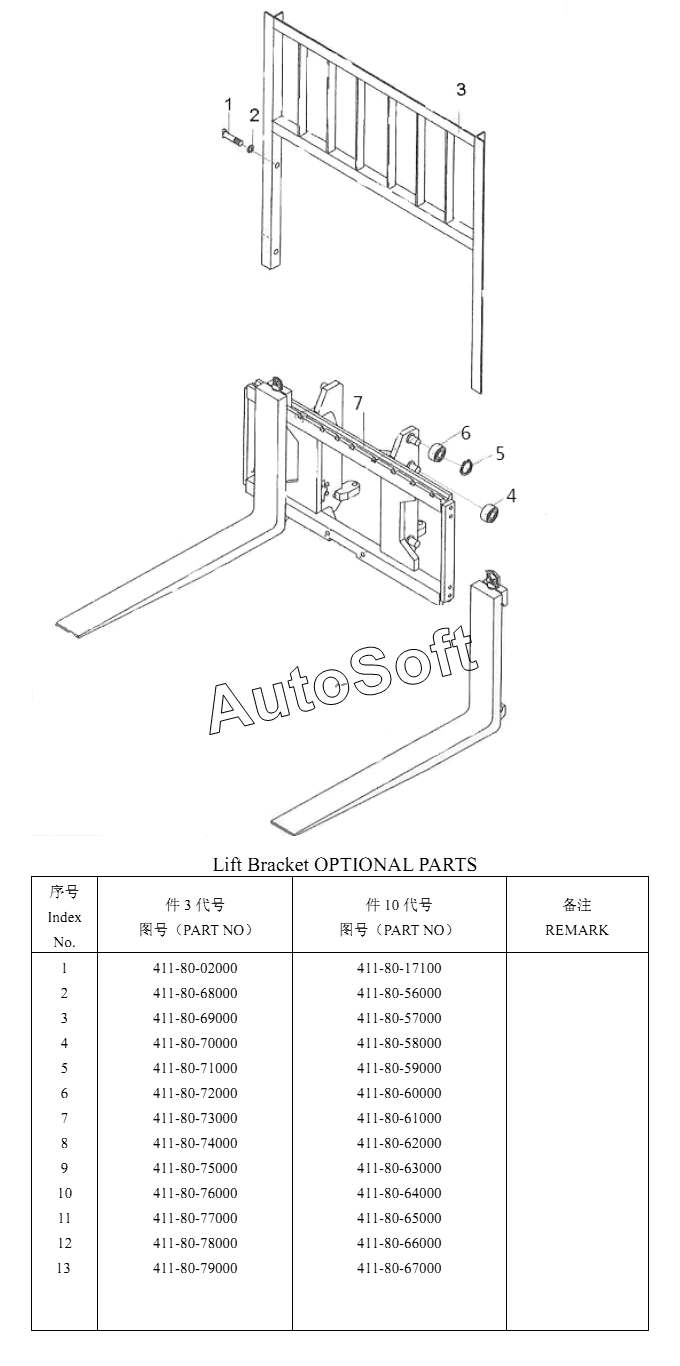 1
2
3
7
6
5
4

AutoSoft

Lift Bracket OPTIONAL PARTS

| 序号 Index No. | 件 3 代号 图号（PART NO） | 件 10 代号 图号（PART NO） | 备注 REMARK |
|---|---|---|---|
| 1 | 411-80-02000 | 411-80-17100 | |
| 2 | 411-80-68000 | 411-80-56000 | |
| 3 | 411-80-69000 | 411-80-57000 | |
| 4 | 411-80-70000 | 411-80-58000 | |
| 5 | 411-80-71000 | 411-80-59000 | |
| 6 | 411-80-72000 | 411-80-60000 | |
| 7 | 411-80-73000 | 411-80-61000 | |
| 8 | 411-80-74000 | 411-80-62000 | |
| 9 | 411-80-75000 | 411-80-63000 | |
| 10 | 411-80-76000 | 411-80-64000 | |
| 11 | 411-80-77000 | 411-80-65000 | |
| 12 | 411-80-78000 | 411-80-66000 | |
| 13 | 411-80-79000 | 411-80-67000 | |